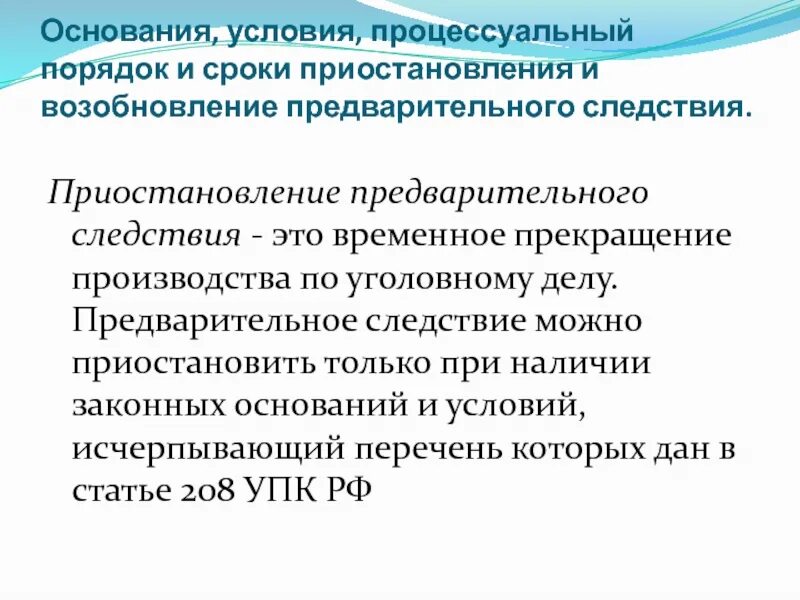 Основания, условия, процессуальный порядок и сроки приостановления и возобновление предварительного следствия.

Приостановление предварительного следствия - это временное прекращение производства по уголовному делу. Предварительное следствие можно приостановить только при наличии законных оснований и условий, исчерпывающий перечень которых дан в статье 208 УПК РФ